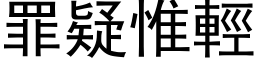 罪疑惟輕